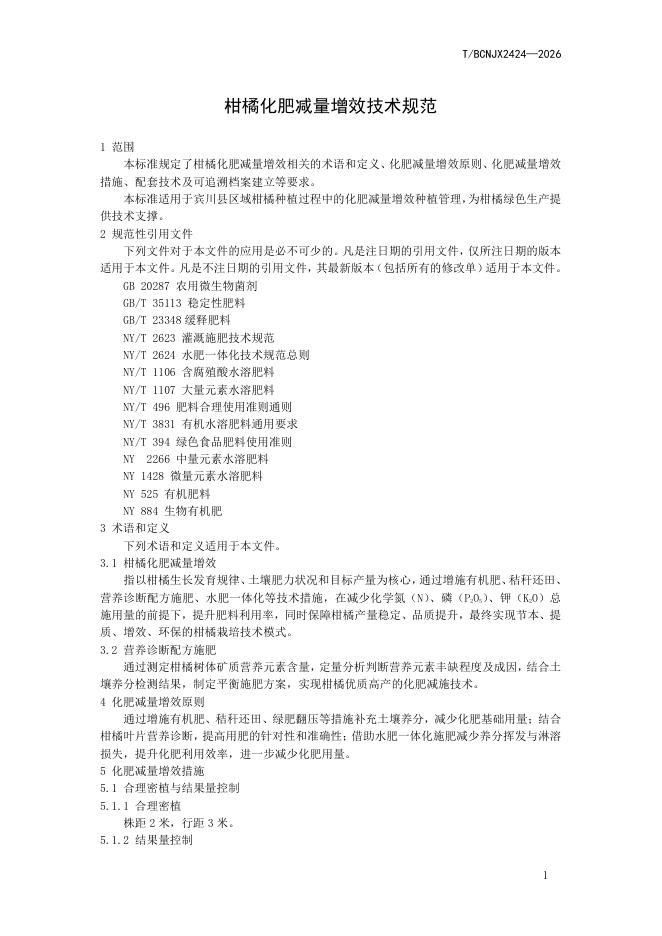 T/BCNJX2424—2026

柑橘化肥减量增效技术规范

1 范围

本标准规定了柑橘化肥减量增效相关的术语和定义、化肥减量增效原则、化肥减量增效措施、配套技术及可追溯档案建立等要求。

本标准适用于宾川县区域柑橘种植过程中的化肥减量增效种植管理，为柑橘绿色生产提供技术支撑。

2 规范性引用文件

下列文件对于本文件的应用是必不可少的。凡是注日期的引用文件，仅所注日期的版本适用于本文件。凡是不注日期的引用文件，其最新版本（包括所有的修改单）适用于本文件。

GB 20287 农用微生物菌剂

GB/T 35113 稳定性肥料

GB/T 23348 缓释肥料

NY/T 2623 灌溉施肥技术规范

NY/T 2624 水肥一体化技术规范总则

NY/T 1106 含腐殖酸水溶肥料

NY/T 1107 大量元素水溶肥料

NY/T 496 肥料合理使用准则通则

NY/T 3831 有机水溶肥料通用要求

NY/T 394 绿色食品肥料使用准则

NY 2266 中量元素水溶肥料

NY 1428 微量元素水溶肥料

NY 525 有机肥料

NY 884 生物有机肥

3 术语和定义

下列术语和定义适用于本文件。

3.1 柑橘化肥减量增效

指以柑橘生长发育规律、土壤肥力状况和目标产量为核心，通过增施有机肥、秸秆还田、营养诊断配方施肥、水肥一体化等技术措施，在减少化学氮（N）、磷（$P_2O_5$）、钾（$K_2O$）总施用量的前提下，提升肥料利用率，同时保障柑橘产量稳定、品质提升，最终实现节本、提质、增效、环保的柑橘栽培技术模式。

3.2 营养诊断配方施肥

通过测定柑橘树体矿质营养元素含量，定量分析判断营养元素丰缺程度及成因，结合土壤养分检测结果，制定平衡施肥方案，实现柑橘优质高产的化肥减施技术。

4 化肥减量增效原则

通过增施有机肥、秸秆还田、绿肥翻压等措施补充土壤养分，减少化肥基础用量；结合柑橘叶片营养诊断，提高用肥的针对性和准确性；借助水肥一体化施肥减少养分挥发与淋溶损失，提升化肥利用效率，进一步减少化肥用量。

5 化肥减量增效措施

5.1 合理密植与结果量控制

5.1.1 合理密植

株距 2 米，行距 3 米。

5.1.2 结果量控制

1